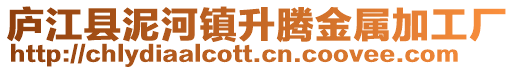 庐江县泥河镇升腾金属加工厂
http://chlydiaalcott.cn.coovee.com